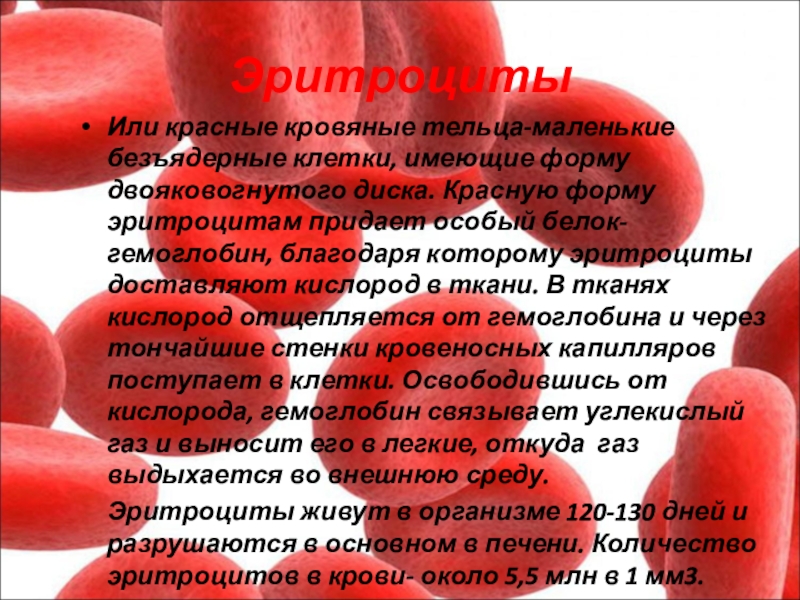 Эритроциты

• Или красные кровяные тельца-маленькие безъядерные клетки, имеющие форму двояковогнутого диска. Красную форму эритроцитам придает особый белок-гемоглобин, благодаря которому эритроциты доставляют кислород в ткани. В тканях кислород отщепляется от гемоглобина и через тончайшие стенки кровеносных капилляров поступает в клетки. Освободившись от кислорода, гемоглобин связывает углекислый газ и выносит его в легкие, откуда газ выдыхается во внешнюю среду.

Эритроциты живут в организме 120-130 дней и разрушаются в основном в печени. Количество эритроцитов в крови- около 5,5 млн в 1 мм3.